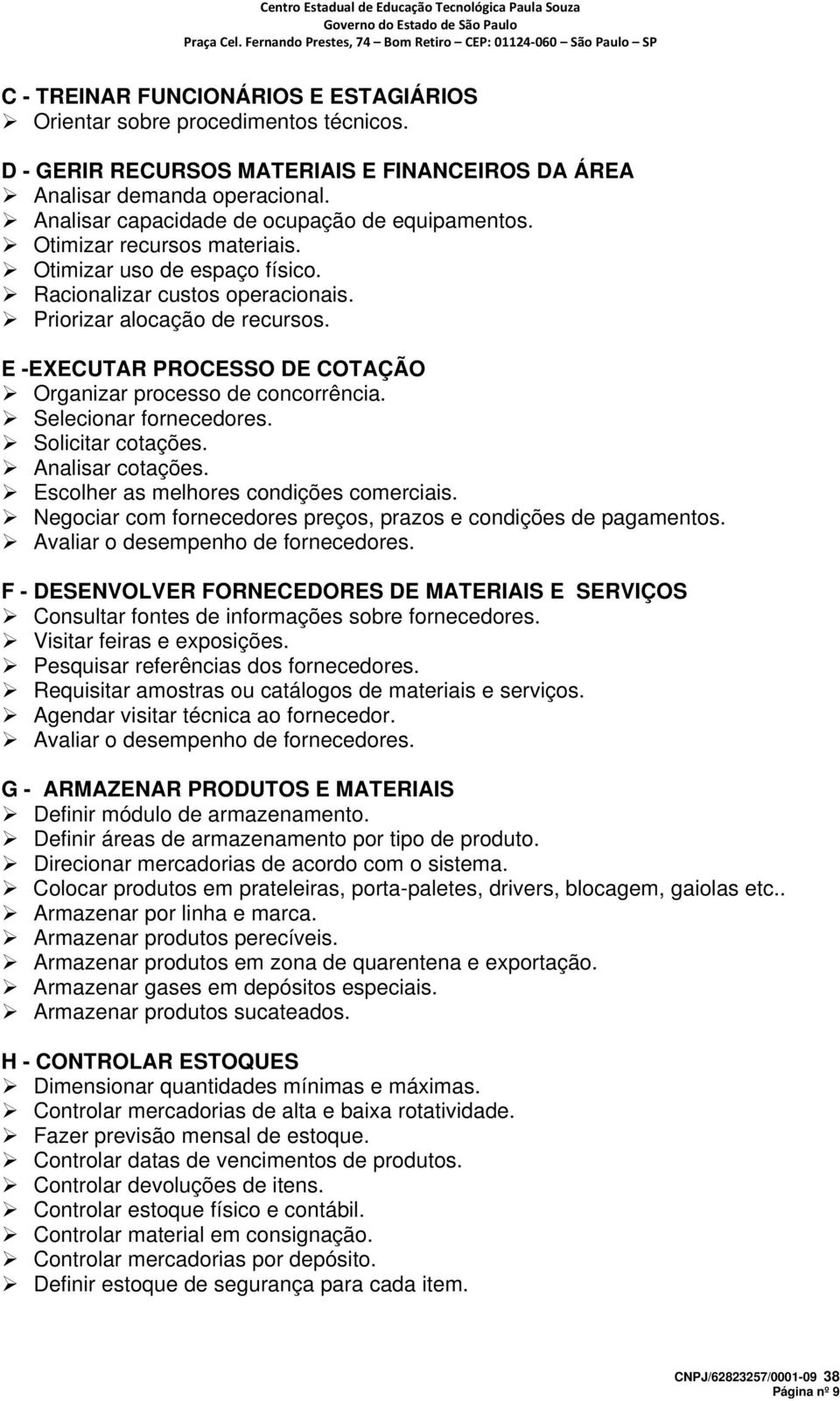 Centro Estadual de Educação Tecnológica Paula Souza
Governo do Estado de São Paulo
Praça Cel. Fernando Prestes, 74 – Bom Retiro – CEP: 01124-060 – São Paulo – SP

C - TREINAR FUNCIONÁRIOS E ESTAGIÁRIOS
➢ Orientar sobre procedimentos técnicos.

D - GERIR RECURSOS MATERIAIS E FINANCEIROS DA ÁREA
➢ Analisar demanda operacional.
➢ Analisar capacidade de ocupação de equipamentos.
➢ Otimizar recursos materiais.
➢ Otimizar uso de espaço físico.
➢ Racionalizar custos operacionais.
➢ Priorizar alocação de recursos.

E -EXECUTAR PROCESSO DE COTAÇÃO
➢ Organizar processo de concorrência.
➢ Selecionar fornecedores.
➢ Solicitar cotações.
➢ Analisar cotações.
➢ Escolher as melhores condições comerciais.
➢ Negociar com fornecedores preços, prazos e condições de pagamentos.
➢ Avaliar o desempenho de fornecedores.

F - DESENVOLVER FORNECEDORES DE MATERIAIS E SERVIÇOS
➢ Consultar fontes de informações sobre fornecedores.
➢ Visitar feiras e exposições.
➢ Pesquisar referências dos fornecedores.
➢ Requisitar amostras ou catálogos de materiais e serviços.
➢ Agendar visitar técnica ao fornecedor.
➢ Avaliar o desempenho de fornecedores.

G - ARMAZENAR PRODUTOS E MATERIAIS
➢ Definir módulo de armazenamento.
➢ Definir áreas de armazenamento por tipo de produto.
➢ Direcionar mercadorias de acordo com o sistema.
➢ Colocar produtos em prateleiras, porta-paletes, drivers, blocagem, gaiolas etc..
➢ Armazenar por linha e marca.
➢ Armazenar produtos perecíveis.
➢ Armazenar produtos em zona de quarentena e exportação.
➢ Armazenar gases em depósitos especiais.
➢ Armazenar produtos sucateados.

H - CONTROLAR ESTOQUES
➢ Dimensionar quantidades mínimas e máximas.
➢ Controlar mercadorias de alta e baixa rotatividade.
➢ Fazer previsão mensal de estoque.
➢ Controlar datas de vencimentos de produtos.
➢ Controlar devoluções de itens.
➢ Controlar estoque físico e contábil.
➢ Controlar material em consignação.
➢ Controlar mercadorias por depósito.
➢ Definir estoque de segurança para cada item.

CNPJ/62823257/0001-09 38
Página nº 9